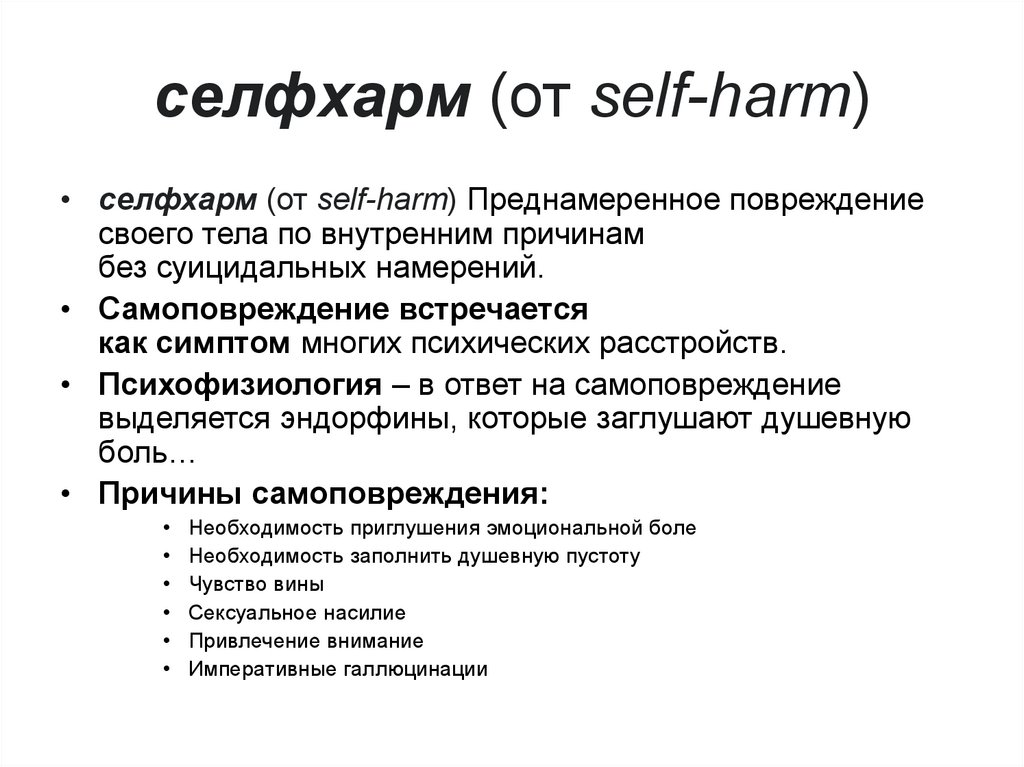 селфхарм (от self-harm)

• селфхарм (от self-harm) Преднамеренное повреждение своего тела по внутренним причинам без суицидальных намерений.
• Самоповреждение встречается как симптом многих психических расстройств.
• Психофизиология – в ответ на самоповреждение выделяется эндорфины, которые заглушают душевную боль…
• Причины самоповреждения:
  • Необходимость приглушения эмоциональной боле
  • Необходимость заполнить душевную пустоту
  • Чувство вины
  • Сексуальное насилие
  • Привлечение внимание
  • Императивные галлюцинации